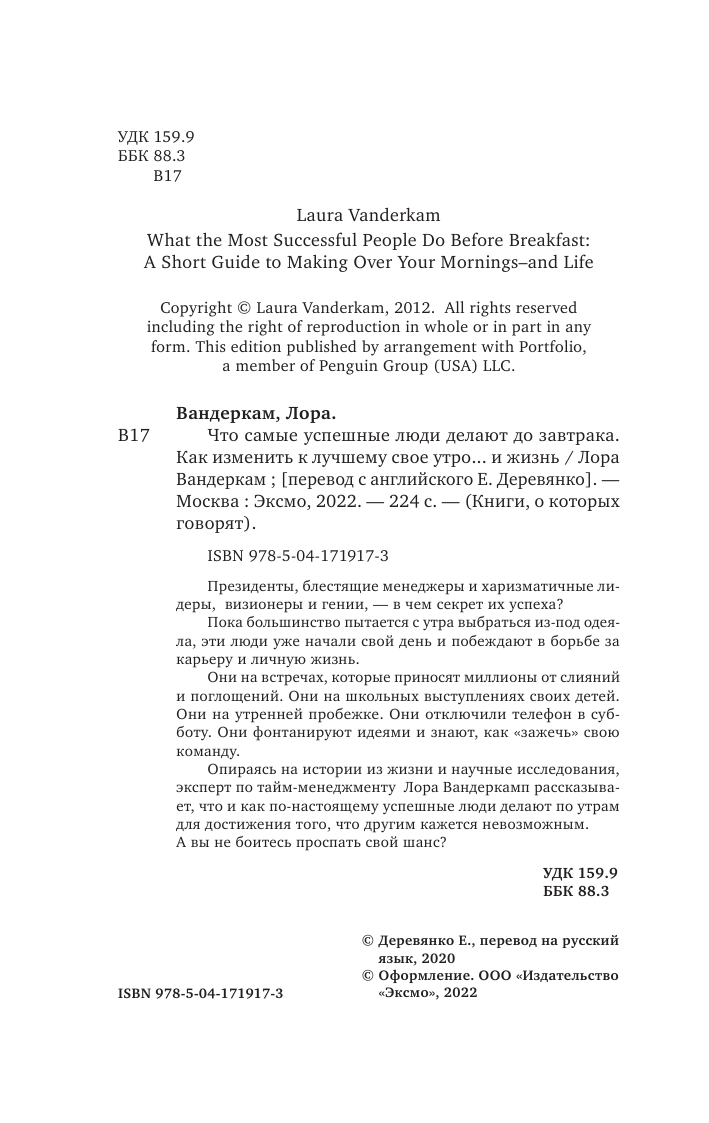 УДК 159.9
ББК 88.3
В17

Laura Vanderkam
What the Most Successful People Do Before Breakfast: A Short Guide to Making Over Your Mornings–and Life

Copyright © Laura Vanderkam, 2012. All rights reserved including the right of reproduction in whole or in part in any form. This edition published by arrangement with Portfolio, a member of Penguin Group (USA) LLC.

Вандеркам, Лора.
В17 Что самые успешные люди делают до завтрака. Как изменить к лучшему свое утро... и жизнь / Лора Вандеркам ; [перевод с английского Е. Деревянко]. — Москва : Эксмо, 2022. — 224 с. — (Книги, о которых говорят).

ISBN 978-5-04-171917-3

Президенты, блестящие менеджеры и харизматичные лидеры, визионеры и гении, — в чем секрет их успеха?

Пока большинство пытается с утра выбраться из-под одеяла, эти люди уже начали свой день и побеждают в борьбе за карьеру и личную жизнь.

Они на встречах, которые приносят миллионы от слияний и поглощений. Они на школьных выступлениях своих детей. Они на утренней пробежке. Они отключили телефон в субботу. Они фонтанируют идеями и знают, как «зажечь» свою команду.

Опираясь на истории из жизни и научные исследования, эксперт по тайм-менеджменту Лора Вандеркамп рассказывает, что и как по-настоящему успешные люди делают по утрам для достижения того, что другим кажется невозможным. А вы не боитесь проспать свой шанс?

УДК 159.9
ББК 88.3

© Деревянко Е., перевод на русский язык, 2020
© Оформление. ООО «Издательство «Эксмо», 2022

ISBN 978-5-04-171917-3